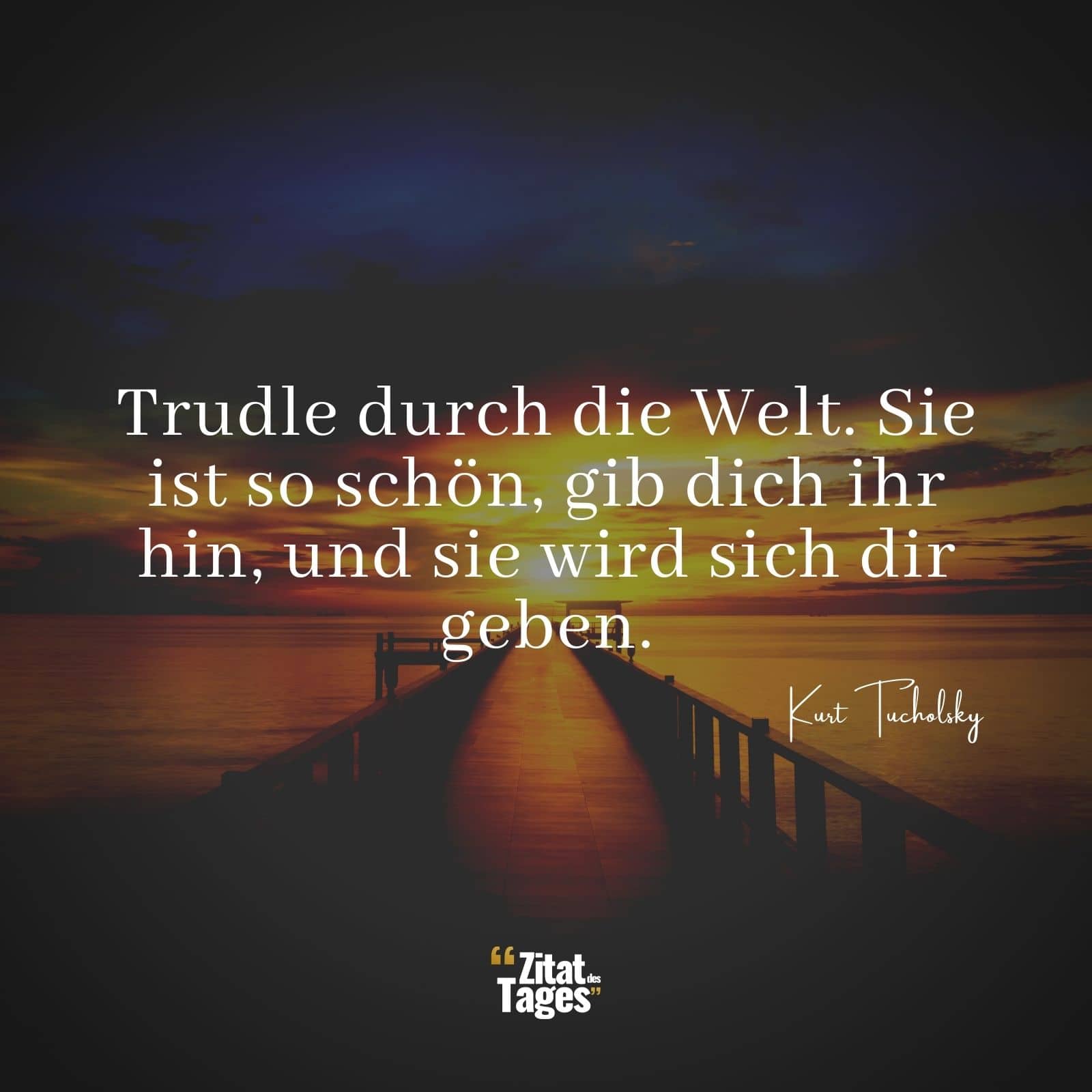 Trudle durch die Welt. Sie ist so schön, gib dich ihr hin, und sie wird sich dir geben.

Kurt Tucholsky

“Zitat des Tages”